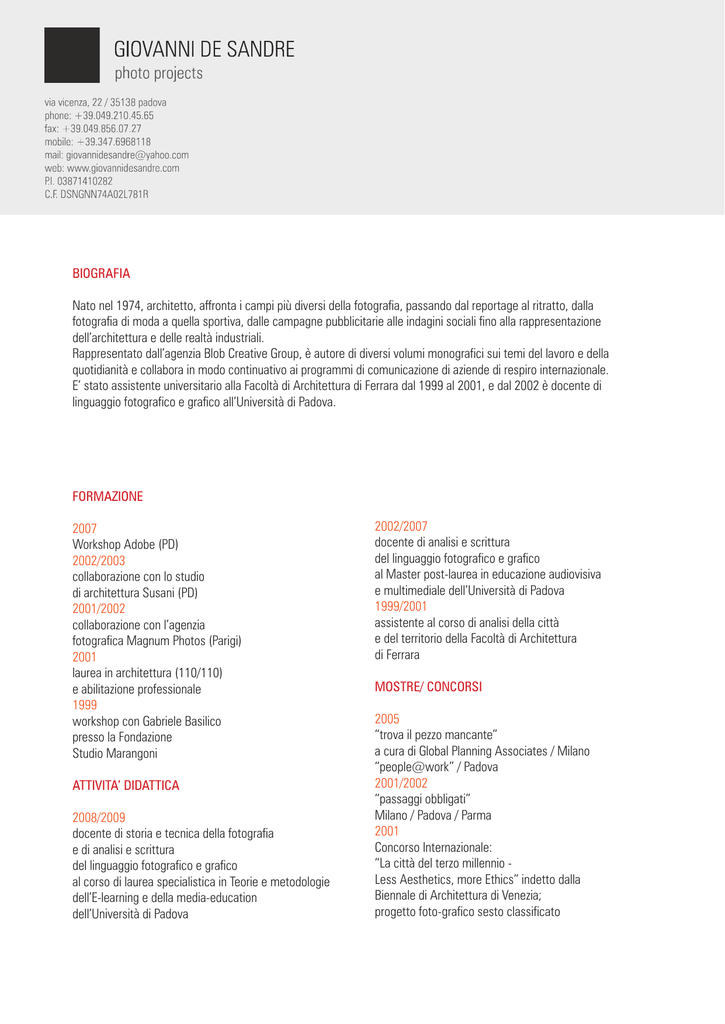 GIOVANNI DE SANDRE
photo projects

via vicenza, 22 / 35138 padova
phone: +39.049.210.45.65
fax: +39.049.856.07.27
mobile: +39.347.6968118
mail: giovannidesandre@yahoo.com
web: www.giovannidesandre.com
P.I. 03871410282
C.F. DSNGNN74A02L781R

BIOGRAFIA

Nato nel 1974, architetto, affronta i campi più diversi della fotografia, passando dal reportage al ritratto, dalla fotografia di moda a quella sportiva, dalle campagne pubblicitarie alle indagini sociali fino alla rappresentazione dell'architettura e delle realtà industriali.
Rappresentato dall'agenzia Blob Creative Group, è autore di diversi volumi monografici sui temi del lavoro e della quotidianità e collabora in modo continuativo ai programmi di comunicazione di aziende di respiro internazionale.
E' stato assistente universitario alla Facoltà di Architettura di Ferrara dal 1999 al 2001, e dal 2002 è docente di linguaggio fotografico e grafico all'Università di Padova.

FORMAZIONE

2007
Workshop Adobe (PD)
2002/2003
collaborazione con lo studio di architettura Susani (PD)
2001/2002
collaborazione con l'agenzia fotografica Magnum Photos (Parigi)
2001
laurea in architettura (110/110) e abilitazione professionale
1999
workshop con Gabriele Basilico presso la Fondazione Studio Marangoni

ATTIVITA' DIDATTICA

2008/2009
docente di storia e tecnica della fotografia e di analisi e scrittura del linguaggio fotografico e grafico al corso di laurea specialistica in Teorie e metodologie dell'E-learning e della media-education dell'Università di Padova

2002/2007
docente di analisi e scrittura del linguaggio fotografico e grafico al Master post-laurea in educazione audiovisiva e multimediale dell'Università di Padova
1999/2001
assistente al corso di analisi della città e del territorio della Facoltà di Architettura di Ferrara

MOSTRE/ CONCORSI

2005
"trova il pezzo mancante"
a cura di Global Planning Associates / Milano
"people@work" / Padova
2001/2002
"passaggi obbligati"
Milano / Padova / Parma
2001
Concorso Internazionale:
"La città del terzo millennio - Less Aesthetics, more Ethics" indetto dalla Biennale di Architettura di Venezia;
progetto foto-grafico sesto classificato